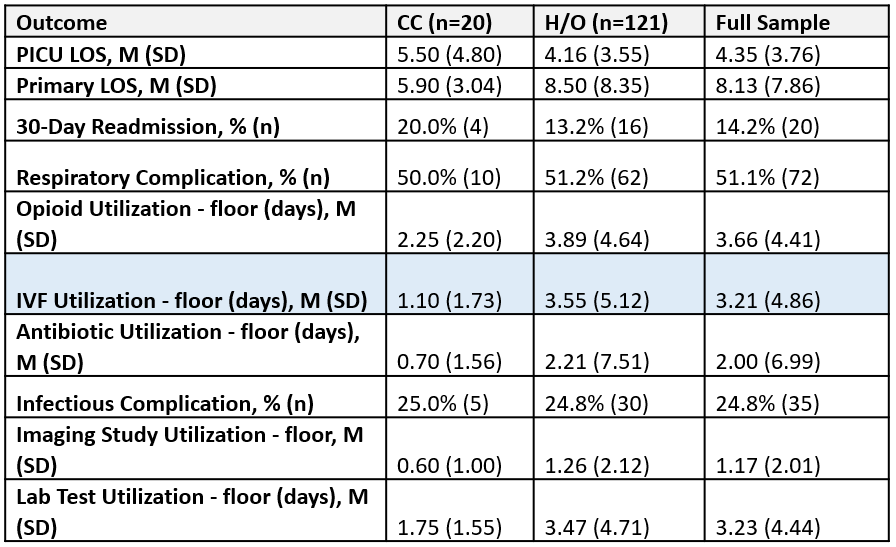 | Outcome | CC (n=20) | H/O (n=121) | Full Sample |
|---|---|---|---|
| PICU LOS, M (SD) | 5.50 (4.80) | 4.16 (3.55) | 4.35 (3.76) |
| Primary LOS, M (SD) | 5.90 (3.04) | 8.50 (8.35) | 8.13 (7.86) |
| 30-Day Readmission, % (n) | 20.0% (4) | 13.2% (16) | 14.2% (20) |
| Respiratory Complication, % (n) | 50.0% (10) | 51.2% (62) | 51.1% (72) |
| Opioid Utilization - floor (days), M (SD) | 2.25 (2.20) | 3.89 (4.64) | 3.66 (4.41) |
| IVF Utilization - floor (days), M (SD) | 1.10 (1.73) | 3.55 (5.12) | 3.21 (4.86) |
| Antibiotic Utilization - floor (days), M (SD) | 0.70 (1.56) | 2.21 (7.51) | 2.00 (6.99) |
| Infectious Complication, % (n) | 25.0% (5) | 24.8% (30) | 24.8% (35) |
| Imaging Study Utilization - floor, M (SD) | 0.60 (1.00) | 1.26 (2.12) | 1.17 (2.01) |
| Lab Test Utilization - floor (days), M (SD) | 1.75 (1.55) | 3.47 (4.71) | 3.23 (4.44) |